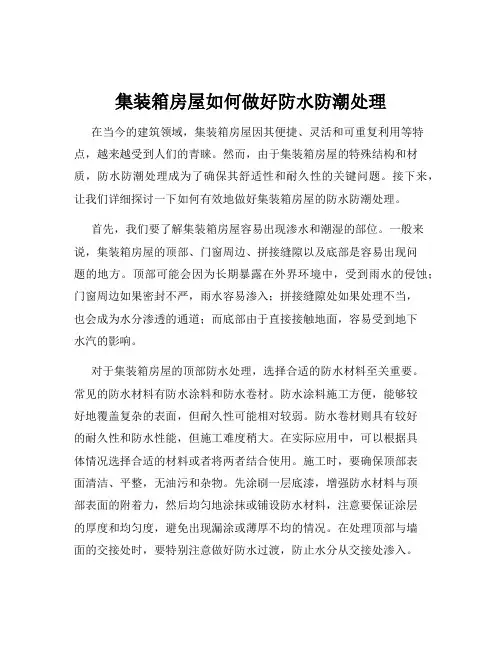 集装箱房屋如何做好防水防潮处理

在当今的建筑领域，集装箱房屋因其便捷、灵活和可重复利用等特点，越来越受到人们的青睐。然而，由于集装箱房屋的特殊结构和材质，防水防潮处理成为了确保其舒适性和耐久性的关键问题。接下来，让我们详细探讨一下如何有效地做好集装箱房屋的防水防潮处理。

首先，我们要了解集装箱房屋容易出现渗水和潮湿的部位。一般来说，集装箱房屋的顶部、门窗周边、拼接缝隙以及底部是容易出现问题的地方。顶部可能会因为长期暴露在外界环境中，受到雨水的侵蚀；门窗周边如果密封不严，雨水容易渗入；拼接缝隙处如果处理不当，也会成为水分渗透的通道；而底部由于直接接触地面，容易受到地下水汽的影响。

对于集装箱房屋的顶部防水处理，选择合适的防水材料至关重要。常见的防水材料有防水涂料和防水卷材。防水涂料施工方便，能够较好地覆盖复杂的表面，但耐久性可能相对较弱。防水卷材则具有较好的耐久性和防水性能，但施工难度稍大。在实际应用中，可以根据具体情况选择合适的材料或者将两者结合使用。施工时，要确保顶部表面清洁、平整，无油污和杂物。先涂刷一层底漆，增强防水材料与顶部表面的附着力，然后均匀地涂抹或铺设防水材料，注意要保证涂层的厚度和均匀度，避免出现漏涂或薄厚不均的情况。在处理顶部与墙面的交接处时，要特别注意做好防水过渡，防止水分从交接处渗入。